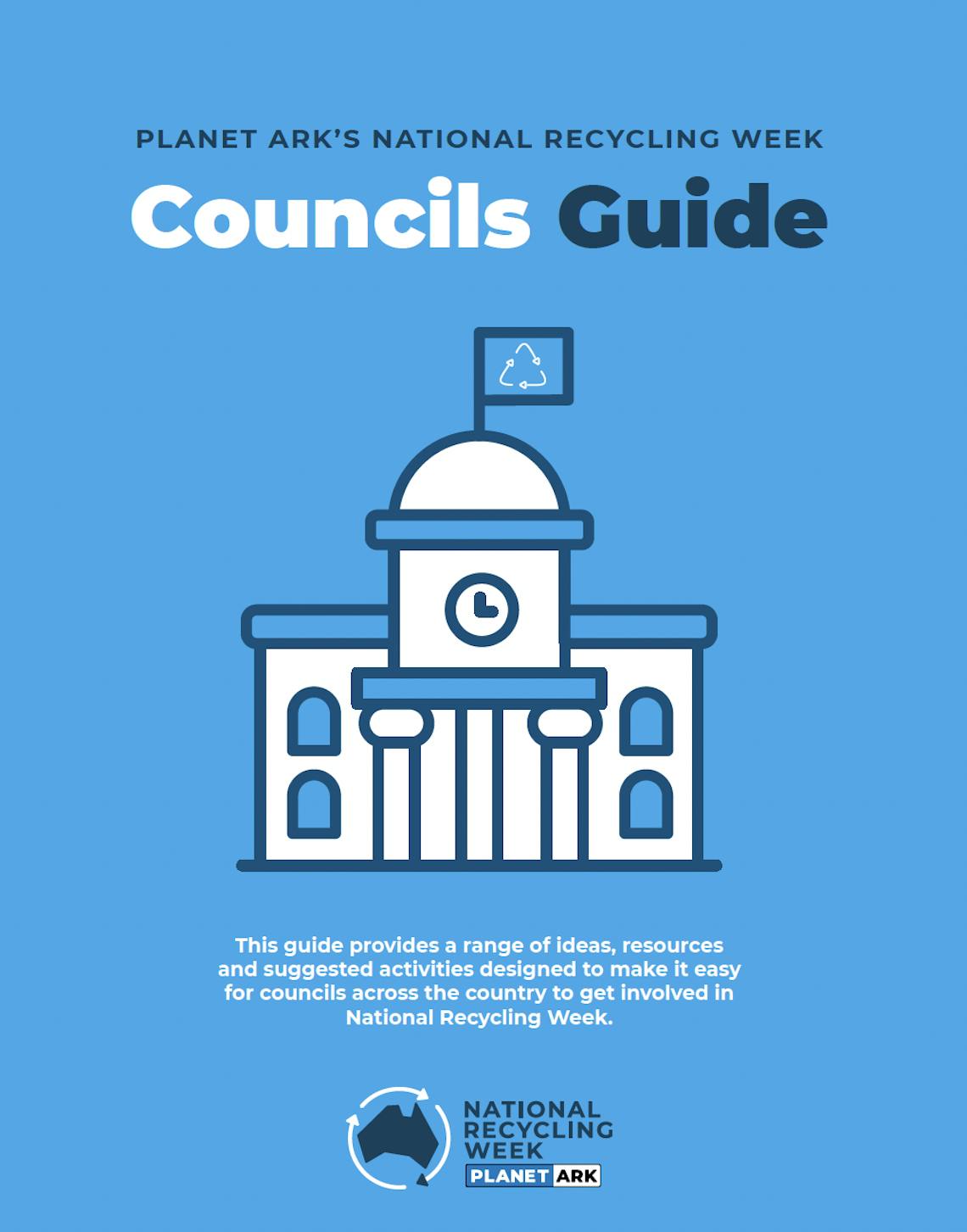 PLANET ARK'S NATIONAL RECYCLING WEEK

Councils Guide

This guide provides a range of ideas, resources and suggested activities designed to make it easy for councils across the country to get involved in National Recycling Week.

NATIONAL RECYCLING WEEK

PLANET ARK